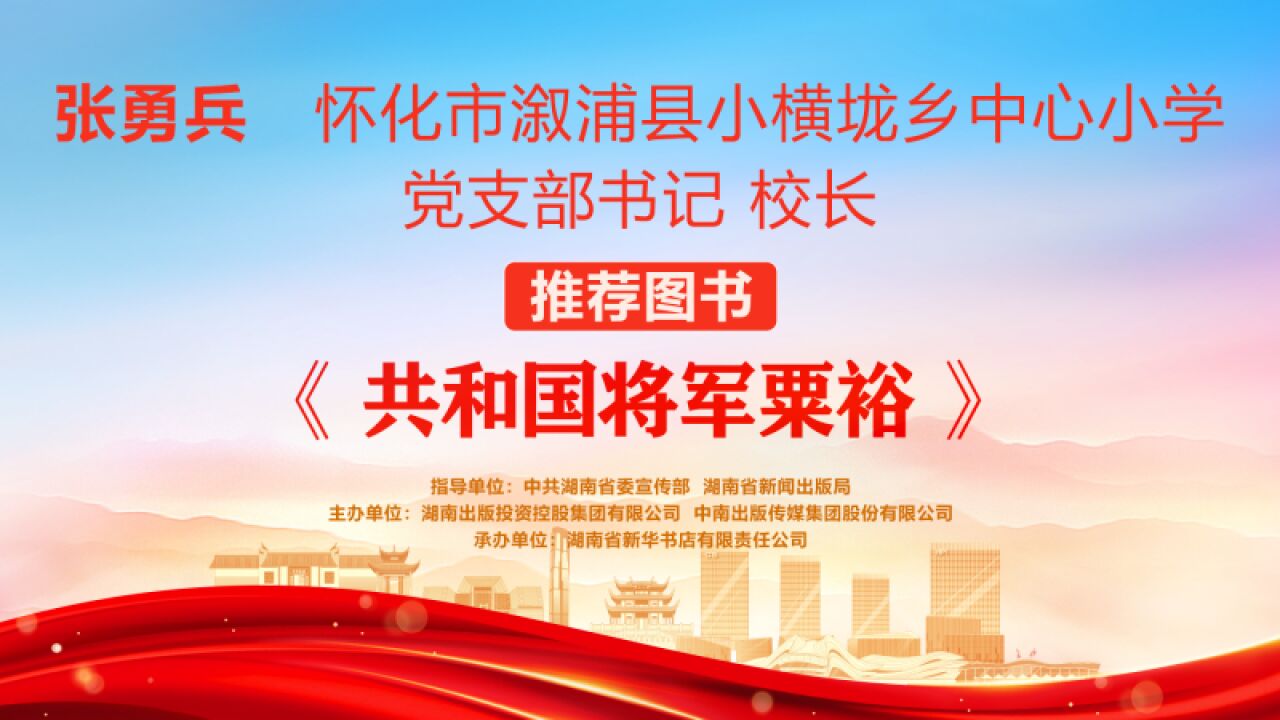 张勇兵 怀化市溆浦县小横垅乡中心小学
党支部书记 校长

推荐图书

《 共和国将军粟裕 》

指导单位：中共湖南省委宣传部 湖南省新闻出版局
主办单位：湖南出版投资控股集团有限公司 中南出版传媒集团股份有限公司
承办单位：湖南省新华书店有限责任公司